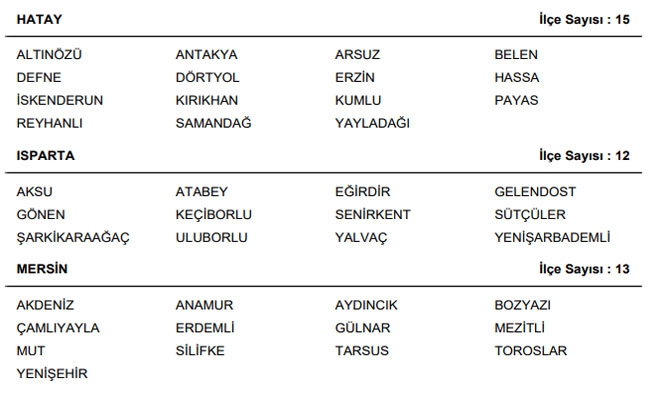 HATAY

İlçe Sayısı : 15

ALTINÖZÜ
ANTAKYA
ARSUZ
BELEN
DEFNE
DÖRTYOL
ERZİN
HASSA
İSKENDERUN
KIRIKHAN
KUMLU
PAYAS
REYHANLI
SAMANDAĞ
YAYLADAĞI

ISPARTA

İlçe Sayısı : 12

AKSU
ATABEY
EĞİRDİR
GELENDOST
GÖNEN
KEÇİBORLU
SENİRKENT
SÜTÇÜLER
ŞARKİKARAAĞAÇ
ULUBORLU
YALVAÇ
YENİŞARBADEMLİ

MERSİN

İlçe Sayısı : 13

AKDENİZ
ANAMUR
AYDINCIK
BOZYAZI
ÇAMLIYAYLA
ERDEMLİ
GÜLNAR
MEZİTLİ
MUT
SİLİFKE
TARSUS
TOROSLAR
YENİŞEHİR